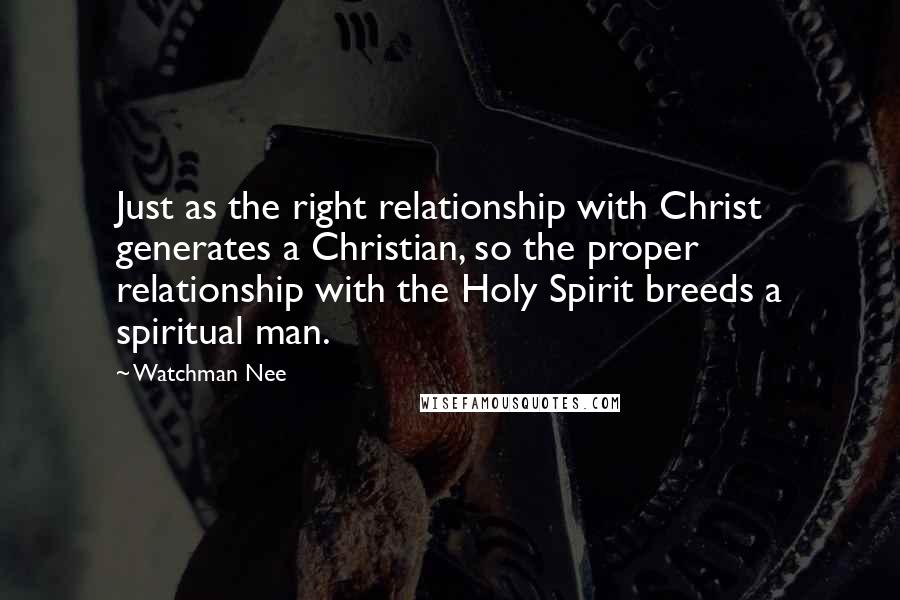 Just as the right relationship with Christ generates a Christian, so the proper relationship with the Holy Spirit breeds a spiritual man.

~Watchman Nee

WISEFAMOUSQUOTES.COM